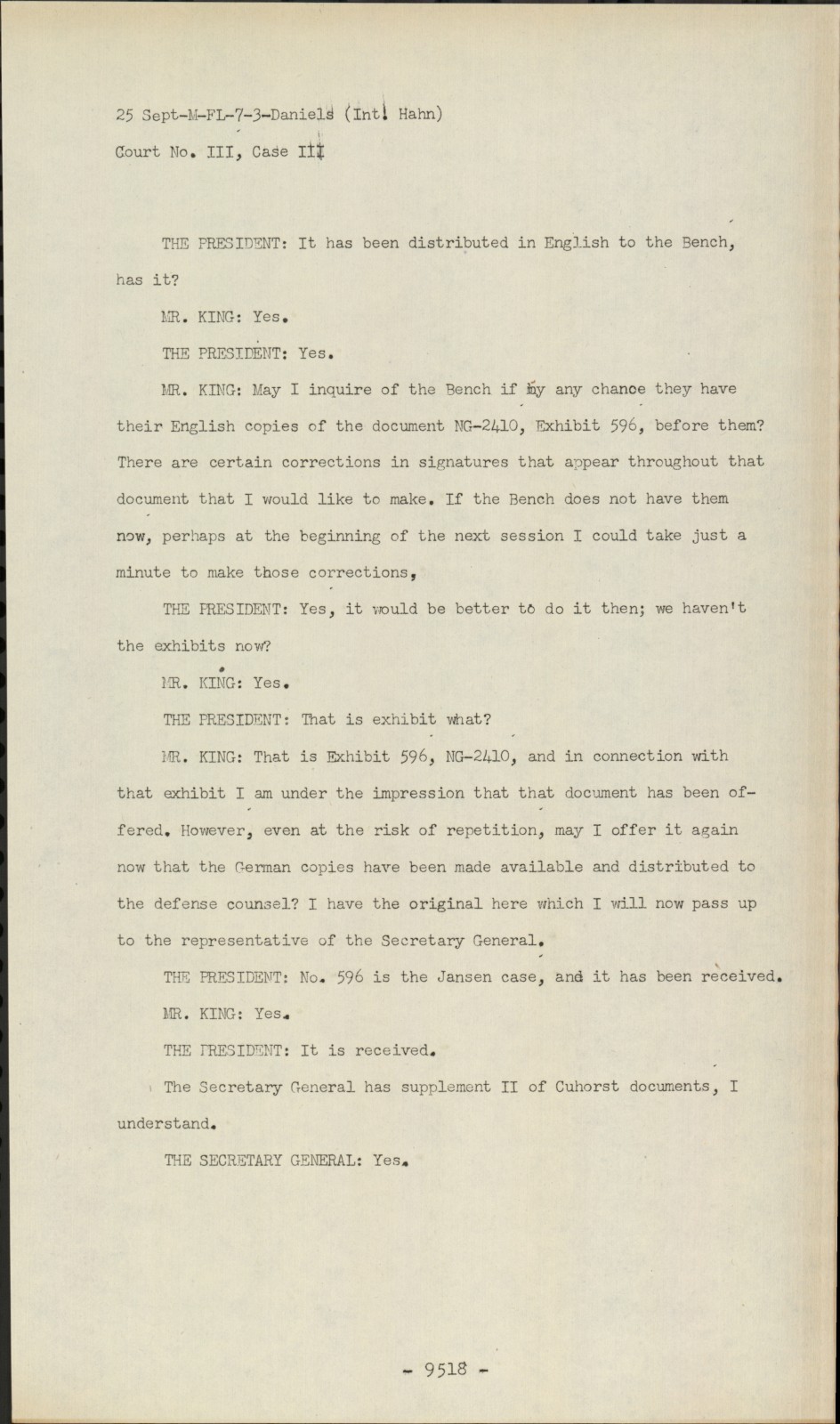 25 Sept-M-FL-7-3-Daniels (Int. Hahn)
Court No. III, Case III

THE PRESIDENT: It has been distributed in English to the Bench, has it?

MR. KING: Yes.

THE PRESIDENT: Yes.

MR. KING: May I inquire of the Bench if by any chance they have their English copies of the document NG-2410, Exhibit 596, before them? There are certain corrections in signatures that appear throughout that document that I would like to make. If the Bench does not have them now, perhaps at the beginning of the next session I could take just a minute to make those corrections,

THE PRESIDENT: Yes, it would be better to do it then; we haven't the exhibits now?

MR. KING: Yes.

THE PRESIDENT: That is exhibit what?

MR. KING: That is Exhibit 596, NG-2410, and in connection with that exhibit I am under the impression that that document has been offered. However, even at the risk of repetition, may I offer it again now that the German copies have been made available and distributed to the defense counsel? I have the original here which I will now pass up to the representative of the Secretary General.

THE PRESIDENT: No. 596 is the Jansen case, and it has been received.

MR. KING: Yes.

THE PRESIDENT: It is received.

The Secretary General has supplement II of Cuhorst documents, I understand.

THE SECRETARY GENERAL: Yes.

- 9518 -